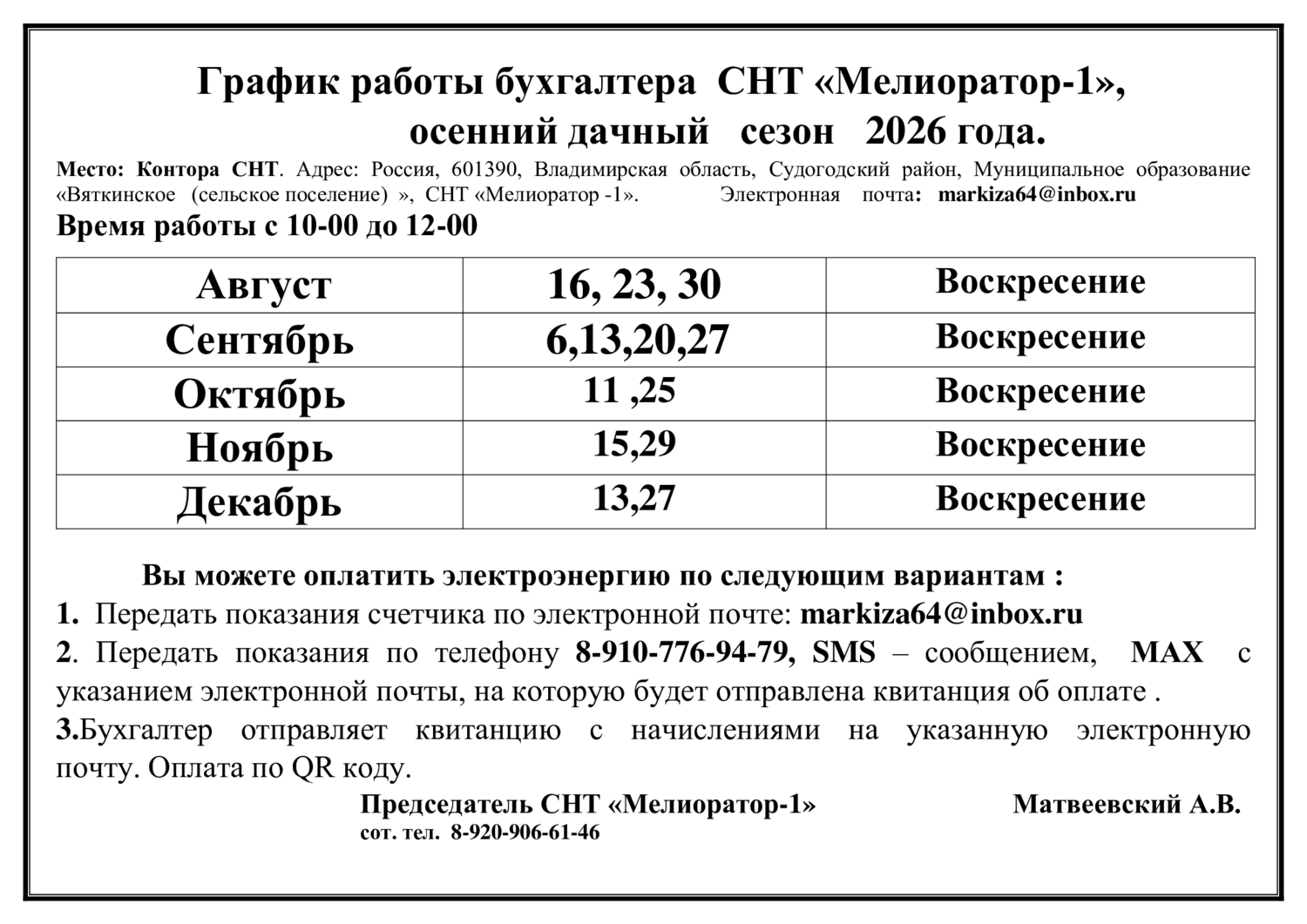 График работы бухгалтера СНТ «Мелиоратор-1», осенний дачный сезон 2026 года.

Место: Контора СНТ. Адрес: Россия, 601390, Владимирская область, Судогодский район, Муниципальное образование «Вяткинское (сельское поселение) », СНТ «Мелиоратор -1». Электронная почта: markiza64@inbox.ru

Время работы с 10-00 до 12-00

| Август | 16, 23, 30 | Воскресение |
|---|---|---|
| Сентябрь | 6,13,20,27 | Воскресение |
| Октябрь | 11 ,25 | Воскресение |
| Ноябрь | 15,29 | Воскресение |
| Декабрь | 13,27 | Воскресение |

Вы можете оплатить электроэнергию по следующим вариантам :

1. Передать показания счетчика по электронной почте: markiza64@inbox.ru

2. Передать показания по телефону 8-910-776-94-79, SMS – сообщением, MAX с указанием электронной почты, на которую будет отправлена квитанция об оплате .

3.Бухгалтер отправляет квитанцию с начислениями на указанную электронную почту. Оплата по QR коду.

Председатель СНТ «Мелиоратор-1» Матвеевский А.В.
сот. тел. 8-920-906-61-46